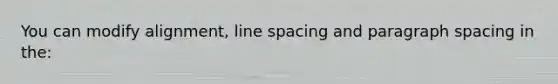 You can modify alignment, line spacing and paragraph spacing in the: